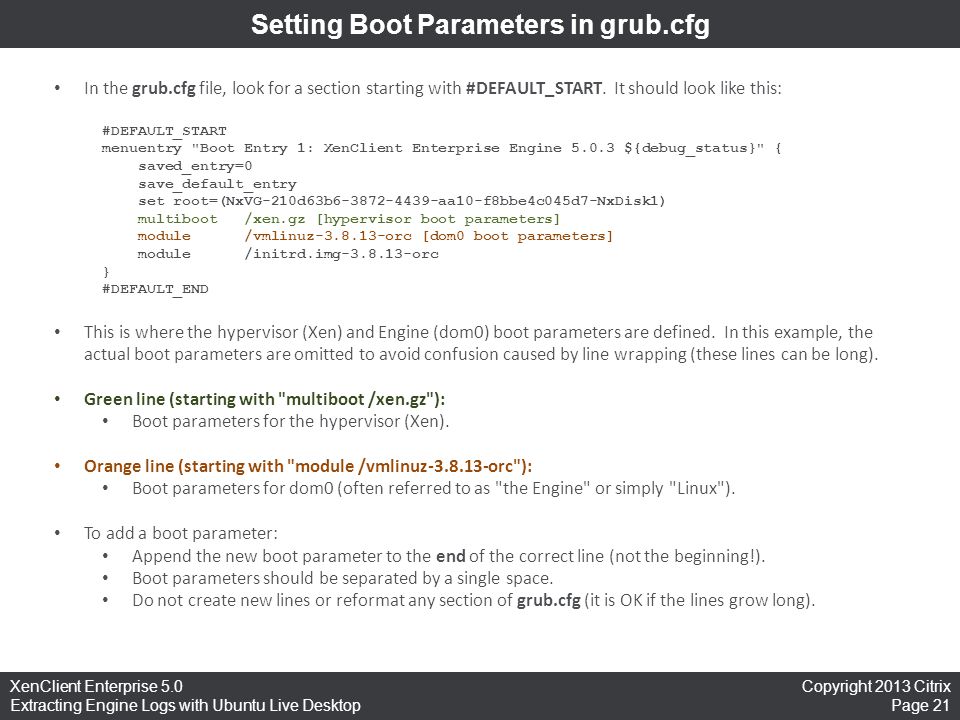 Setting Boot Parameters in grub.cfg

• In the grub.cfg file, look for a section starting with #DEFAULT_START. It should look like this:

#DEFAULT_START
menuentry "Boot Entry 1: XenClient Enterprise Engine 5.0.3 ${debug_status}" {
saved_entry=0
save_default_entry
set root=(NxVG-210d63b6-3872-4439-aa10-f8bbe4c045d7-NxDisk1)
multiboot /xen.gz [hypervisor boot parameters]
module /vmlinuz-3.8.13-orc [dom0 boot parameters]
module /initrd.img-3.8.13-orc
}
#DEFAULT_END

• This is where the hypervisor (Xen) and Engine (dom0) boot parameters are defined. In this example, the actual boot parameters are omitted to avoid confusion caused by line wrapping (these lines can be long).

• Green line (starting with "multiboot /xen.gz"):
• Boot parameters for the hypervisor (Xen).

• Orange line (starting with "module /vmlinuz-3.8.13-orc"):
• Boot parameters for dom0 (often referred to as "the Engine" or simply "Linux").

• To add a boot parameter:
• Append the new boot parameter to the end of the correct line (not the beginning!).
• Boot parameters should be separated by a single space.
• Do not create new lines or reformat any section of grub.cfg (it is OK if the lines grow long).

XenClient Enterprise 5.0
Extracting Engine Logs with Ubuntu Live Desktop

Copyright 2013 Citrix
Page 21